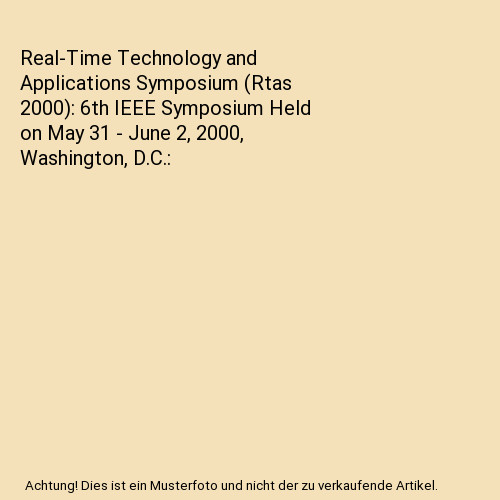 Real-Time Technology and Applications Symposium (Rtas 2000): 6th IEEE Symposium Held on May 31 - June 2, 2000, Washington, D.C.:

Achtung! Dies ist ein Musterfoto und nicht der zu verkaufende Artikel.